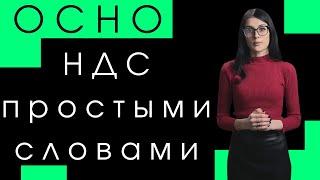 ОСНО
НДС
простыми
словами